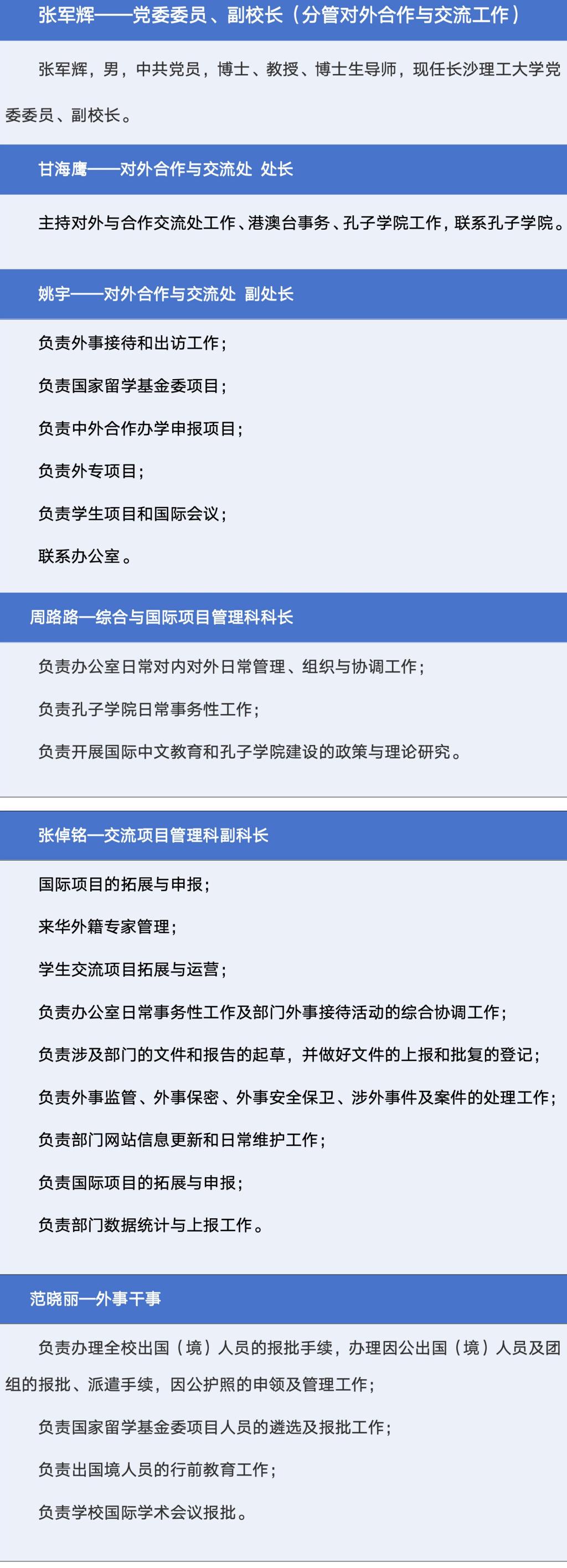 张军辉——党委委员、副校长（分管对外合作与交流工作）

张军辉，男，中共党员，博士、教授、博士生导师，现任长沙理工大学党委委员、副校长。

甘海鹰——对外合作与交流处 处长

主持对外与合作交流处工作、港澳台事务、孔子学院工作，联系孔子学院。

姚宇——对外合作与交流处 副处长

负责外事接待和出访工作；

负责国家留学基金委项目；

负责中外合作办学申报项目；

负责外专项目；

负责学生项目和国际会议；

联系办公室。

周路路—综合与国际项目管理科科长

负责办公室日常对内对外日常管理、组织与协调工作；

负责孔子学院日常事务性工作；

负责开展国际中文教育和孔子学院建设的政策与理论研究。

张倬铭—交流项目管理科副科长

国际项目的拓展与申报；

来华外籍专家管理；

学生交流项目拓展与运营；

负责办公室日常事务性工作及部门外事接待活动的综合协调工作；

负责涉及部门的文件和报告的起草，并做好文件的上报和批复的登记；

负责外事监管、外事保密、外事安全保卫、涉外事件及案件的处理工作；

负责部门网站信息更新和日常维护工作；

负责国际项目的拓展与申报；

负责部门数据统计与上报工作。

范晓丽—外事干事

负责办理全校出国（境）人员的报批手续，办理因公出国（境）人员及团组的报批、派遣手续，因公护照的申领及管理工作；

负责国家留学基金委项目人员的遴选及报批工作；

负责出国境人员的行前教育工作；

负责学校国际学术会议报批。